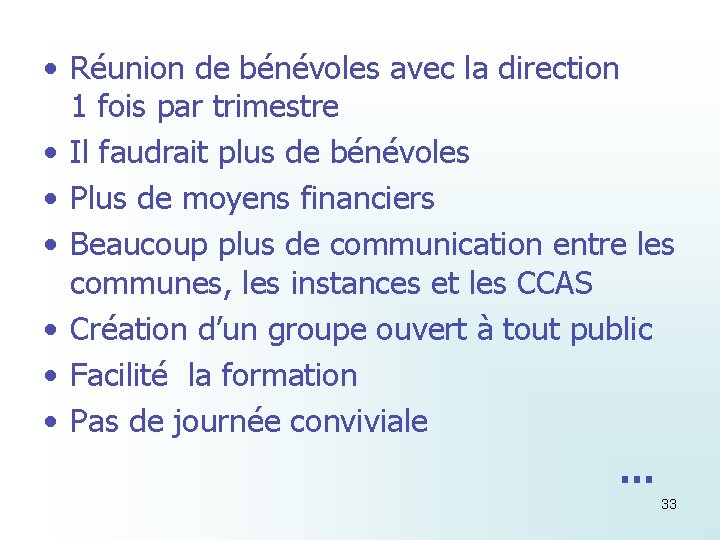 • Réunion de bénévoles avec la direction 1 fois par trimestre
• Il faudrait plus de bénévoles
• Plus de moyens financiers
• Beaucoup plus de communication entre les communes, les instances et les CCAS
• Création d’un groupe ouvert à tout public
• Facilité  la formation
• Pas de journée conviviale

…

33